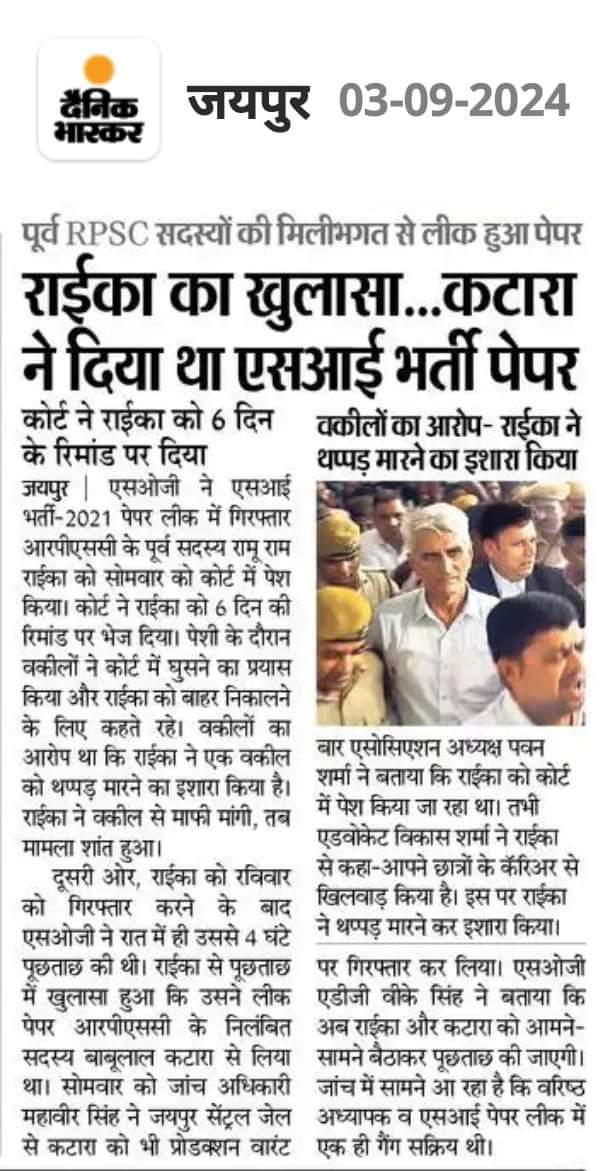 दैनिक भास्कर

जयपुर 03-09-2024

पूर्व RPSC सदस्यों की मिलीभगत से लीक हुआ पेपर

राईका का खुलासा...कटारा ने दिया था एसआई भर्ती पेपर

कोर्ट ने राईका को 6 दिन के रिमांड पर दिया

जयपुर | एसओजी ने एसआई भर्ती-2021 पेपर लीक में गिरफ्तार आरपीएससी के पूर्व सदस्य रामू राम राईका को सोमवार को कोर्ट में पेश किया। कोर्ट ने राईका को 6 दिन की रिमांड पर भेज दिया। पेशी के दौरान वकीलों ने कोर्ट में घुसने का प्रयास किया और राईका को बाहर निकालने के लिए कहते रहे। वकीलों का आरोप था कि राईका ने एक वकील को थप्पड़ मारने का इशारा किया है। राईका ने वकील से माफी मांगी, तब मामला शांत हुआ।

दूसरी ओर, राईका को रविवार को गिरफ्तार करने के बाद एसओजी ने रात में ही उससे 4 घंटे पूछताछ की थी। राईका से पूछताछ में खुलासा हुआ कि उसने लीक पेपर आरपीएससी के निलंबित सदस्य बाबूलाल कटारा से लिया था। सोमवार को जांच अधिकारी महावीर सिंह ने जयपुर सेंट्रल जेल से कटारा को भी प्रोडक्शन वारंट पर गिरफ्तार कर लिया। एसओजी एडीजी वीके सिंह ने बताया कि अब राईका और कटारा को आमने-सामने बैठाकर पूछताछ की जाएगी। जांच में सामने आ रहा है कि वरिष्ठ अध्यापक व एसआई पेपर लीक में एक ही गैंग सक्रिय थी।

वकीलों का आरोप- राईका ने थप्पड़ मारने का इशारा किया

बार एसोसिएशन अध्यक्ष पवन शर्मा ने बताया कि राईका को कोर्ट में पेश किया जा रहा था। तभी एडवोकेट विकास शर्मा ने राईका से कहा-आपने छात्रों के कॅरिअर से खिलवाड़ किया है। इस पर राईका ने थप्पड़ मारने कर इशारा किया।